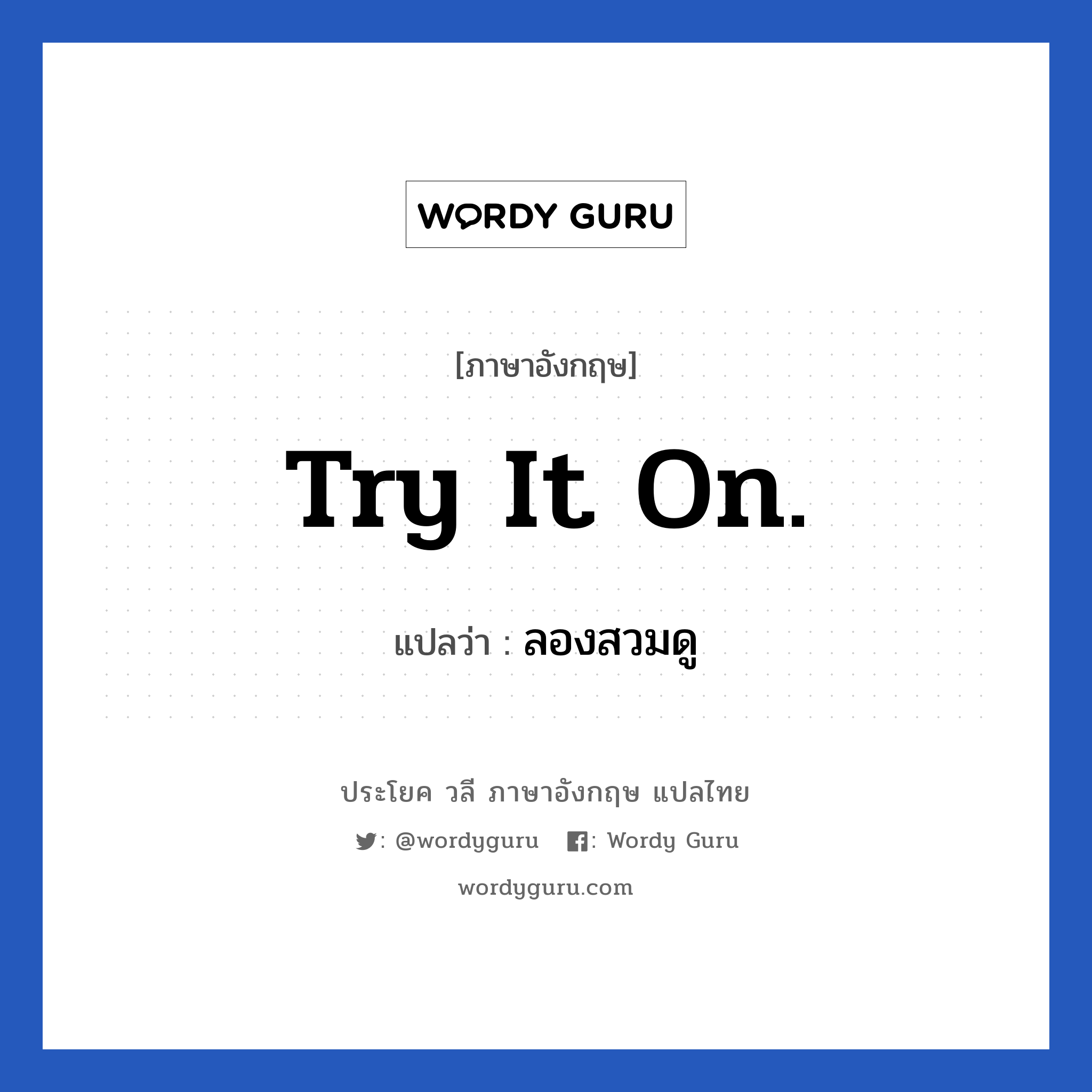 WORDY GURU

[ภาษาอังกฤษ]

Try It On.

แปลว่า : ลองสวมดู

ประโยค วลี ภาษาอังกฤษ แปลไทย

: @wordyguru : Wordy Guru

wordyguru.com